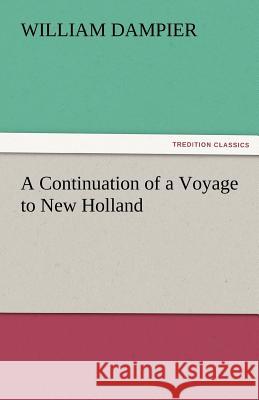 WILLIAM DAMPIER

TREDITION CLASSICS

A Continuation of a Voyage to New Holland

Kraina Książek